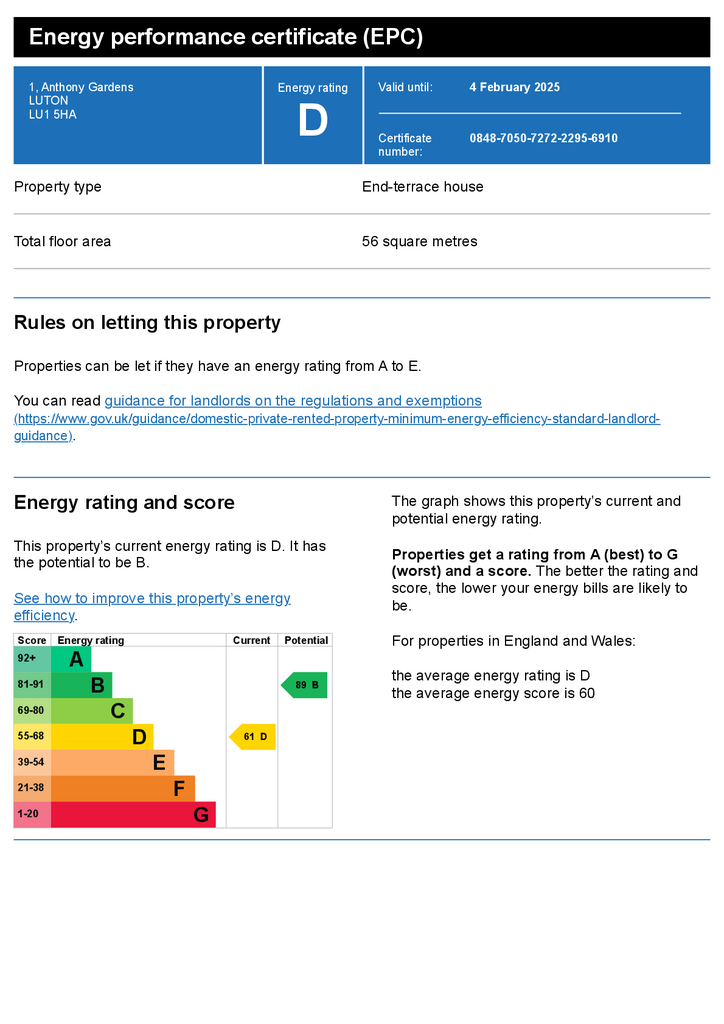 Energy performance certificate (EPC)

1, Anthony Gardens
LUTON
LU1 5HA

Energy rating
D

Valid until: 4 February 2025

Certificate number: 0848-7050-7272-2295-6910

Property type
End-terrace house

Total floor area
56 square metres

Rules on letting this property

Properties can be let if they have an energy rating from A to E.

You can read guidance for landlords on the regulations and exemptions (https://www.gov.uk/guidance/domestic-private-rented-property-minimum-energy-efficiency-standard-landlord-guidance).

Energy rating and score

This property's current energy rating is D. It has the potential to be B.

See how to improve this property's energy efficiency.

| Score | Energy rating | Current | Potential |
|---|---|---|---|
| 92+ | A | | |
| 81-91 | B | | 89 B |
| 69-80 | C | | |
| 55-68 | D | 61 D | |
| 39-54 | E | | |
| 21-38 | F | | |
| 1-20 | G | | |

The graph shows this property's current and potential energy rating.

Properties get a rating from A (best) to G (worst) and a score. The better the rating and score, the lower your energy bills are likely to be.

For properties in England and Wales:

the average energy rating is D
the average energy score is 60